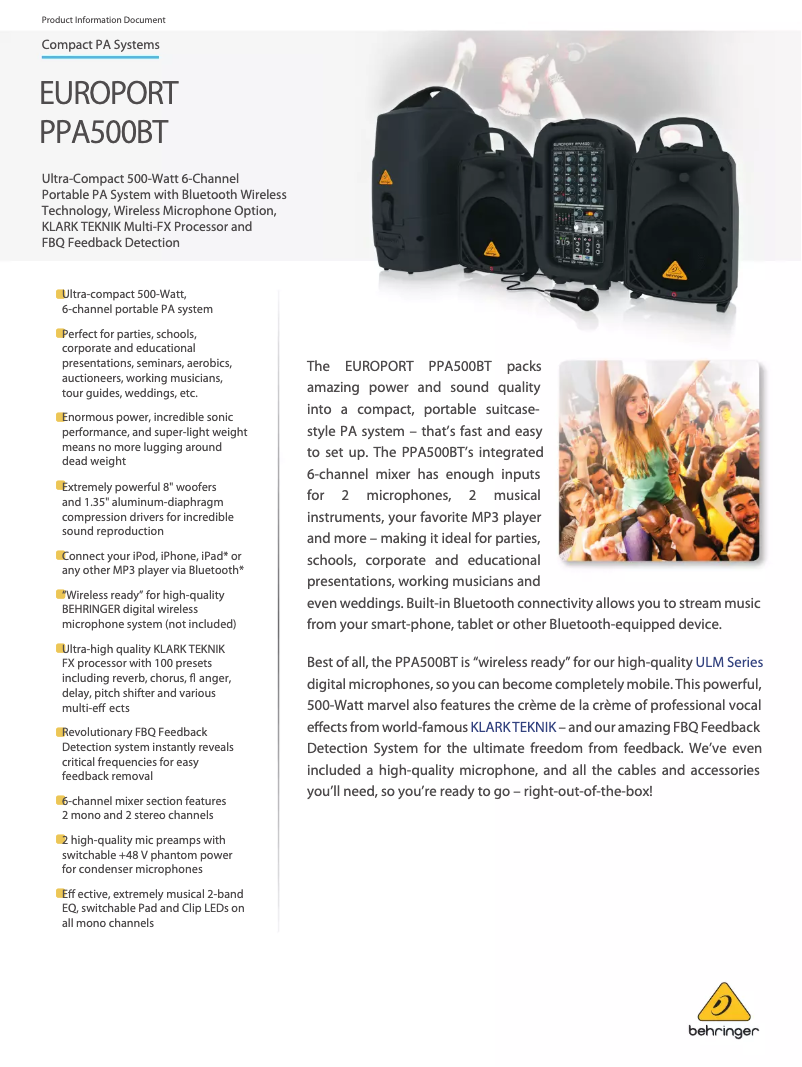 Product Information Document

Compact PA Systems

EUROPORT PPA500BT

Ultra-Compact 500-Watt 6-Channel Portable PA System with Bluetooth Wireless Technology, Wireless Microphone Option, KLARK TEKNIK Multi-FX Processor and FBQ Feedback Detection

Ultra-compact 500-Watt, 6-channel portable PA system

Perfect for parties, schools, corporate and educational presentations, seminars, aerobics, auctioneers, working musicians, tour guides, weddings, etc.

Enormous power, incredible sonic performance, and super-light weight means no more lugging around dead weight

Extremely powerful 8" woofers and 1.35" aluminum-diaphragm compression drivers for incredible sound reproduction

Connect your iPod, iPhone, iPad* or any other MP3 player via Bluetooth*

"Wireless ready" for high-quality BEHRINGER digital wireless microphone system (not included)

Ultra-high quality KLARK TEKNIK FX processor with 100 presets including reverb, chorus, fl anger, delay, pitch shifter and various multi-eff ects

Revolutionary FBQ Feedback Detection system instantly reveals critical frequencies for easy feedback removal

6-channel mixer section features 2 mono and 2 stereo channels

2 high-quality mic preamps with switchable +48 V phantom power for condenser microphones

Eff ective, extremely musical 2-band EQ, switchable Pad and Clip LEDs on all mono channels

The EUROPORT PPA500BT packs amazing power and sound quality into a compact, portable suitcase-style PA system – that's fast and easy to set up. The PPA500BT's integrated 6-channel mixer has enough inputs for 2 microphones, 2 musical instruments, your favorite MP3 player and more – making it ideal for parties, schools, corporate and educational presentations, working musicians and even weddings. Built-in Bluetooth connectivity allows you to stream music from your smart-phone, tablet or other Bluetooth-equipped device.

Best of all, the PPA500BT is "wireless ready" for our high-quality ULM Series digital microphones, so you can become completely mobile. This powerful, 500-Watt marvel also features the crème de la crème of professional vocal effects from world-famous KLARK TEKNIK – and our amazing FBQ Feedback Detection System for the ultimate freedom from feedback. We've even included a high-quality microphone, and all the cables and accessories you'll need, so you're ready to go – right-out-of-the-box!

behringer